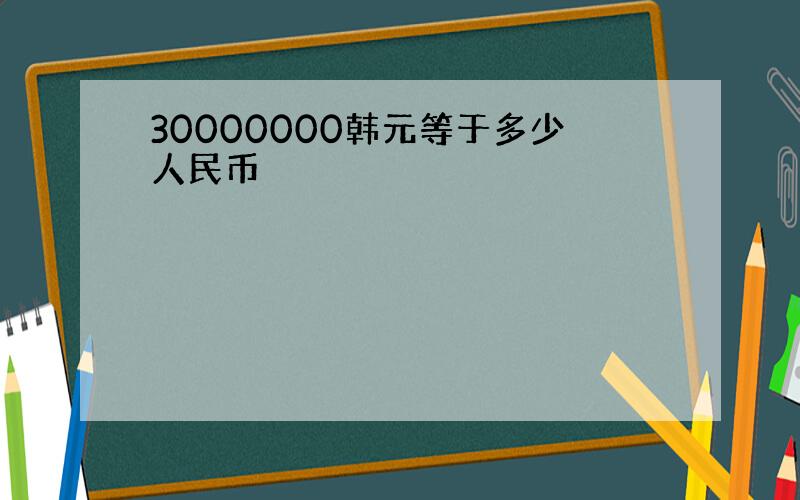 30000000韩元等于多少人民币